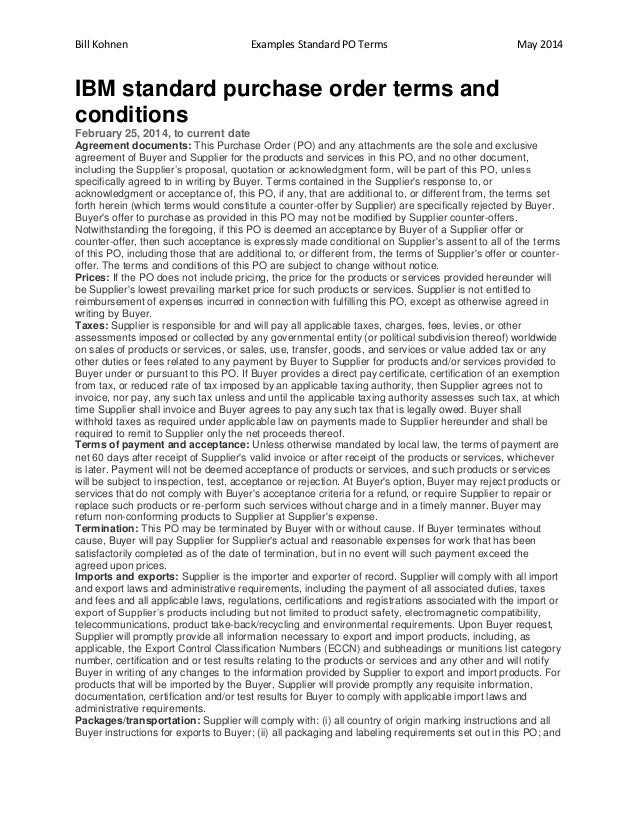 Bill Kohnen Examples Standard PO Terms May 2014

IBM standard purchase order terms and conditions

February 25, 2014, to current date

Agreement documents: This Purchase Order (PO) and any attachments are the sole and exclusive agreement of Buyer and Supplier for the products and services in this PO, and no other document, including the Supplier's proposal, quotation or acknowledgment form, will be part of this PO, unless specifically agreed to in writing by Buyer. Terms contained in the Supplier's response to, or acknowledgment or acceptance of, this PO, if any, that are additional to, or different from, the terms set forth herein (which terms would constitute a counter-offer by Supplier) are specifically rejected by Buyer. Buyer's offer to purchase as provided in this PO may not be modified by Supplier counter-offers. Notwithstanding the foregoing, if this PO is deemed an acceptance by Buyer of a Supplier offer or counter-offer, then such acceptance is expressly made conditional on Supplier's assent to all of the terms of this PO, including those that are additional to, or different from, the terms of Supplier's offer or counter-offer. The terms and conditions of this PO are subject to change without notice.

Prices: If the PO does not include pricing, the price for the products or services provided hereunder will be Supplier's lowest prevailing market price for such products or services. Supplier is not entitled to reimbursement of expenses incurred in connection with fulfilling this PO, except as otherwise agreed in writing by Buyer.

Taxes: Supplier is responsible for and will pay all applicable taxes, charges, fees, levies, or other assessments imposed or collected by any governmental entity (or political subdivision thereof) worldwide on sales of products or services, or sales, use, transfer, goods, and services or value added tax or any other duties or fees related to any payment by Buyer to Supplier for products and/or services provided to Buyer under or pursuant to this PO. If Buyer provides a direct pay certificate, certification of an exemption from tax, or reduced rate of tax imposed by an applicable taxing authority, then Supplier agrees not to invoice, nor pay, any such tax unless and until the applicable taxing authority assesses such tax, at which time Supplier shall invoice and Buyer agrees to pay any such tax that is legally owed. Buyer shall withhold taxes as required under applicable law on payments made to Supplier hereunder and shall be required to remit to Supplier only the net proceeds thereof.

Terms of payment and acceptance: Unless otherwise mandated by local law, the terms of payment are net 60 days after receipt of Supplier's valid invoice or after receipt of the products or services, whichever is later. Payment will not be deemed acceptance of products or services, and such products or services will be subject to inspection, test, acceptance or rejection. At Buyer's option, Buyer may reject products or services that do not comply with Buyer's acceptance criteria for a refund, or require Supplier to repair or replace such products or re-perform such services without charge and in a timely manner. Buyer may return non-conforming products to Supplier at Supplier's expense.

Termination: This PO may be terminated by Buyer with or without cause. If Buyer terminates without cause, Buyer will pay Supplier for Supplier's actual and reasonable expenses for work that has been satisfactorily completed as of the date of termination, but in no event will such payment exceed the agreed upon prices.

Imports and exports: Supplier is the importer and exporter of record. Supplier will comply with all import and export laws and administrative requirements, including the payment of all associated duties, taxes and fees and all applicable laws, regulations, certifications and registrations associated with the import or export of Supplier's products including but not limited to product safety, electromagnetic compatibility, telecommunications, product take-back/recycling and environmental requirements. Upon Buyer request, Supplier will promptly provide all information necessary to export and import products, including, as applicable, the Export Control Classification Numbers (ECCN) and subheadings or munitions list category number, certification and or test results relating to the products or services and any other and will notify Buyer in writing of any changes to the information provided by Supplier to export and import products. For products that will be imported by the Buyer, Supplier will provide promptly any requisite information, documentation, certification and/or test results for Buyer to comply with applicable import laws and administrative requirements.

Packages/transportation: Supplier will comply with: (i) all country of origin marking instructions and all Buyer instructions for exports to Buyer; (ii) all packaging and labeling requirements set out in this PO; and